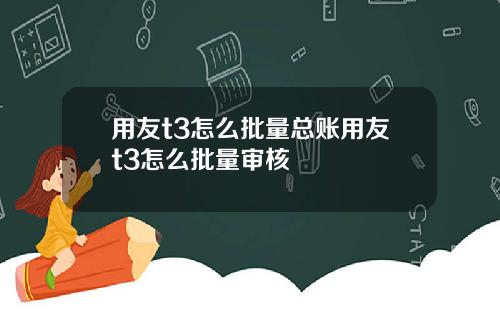 用友t3怎么批量总账用友t3怎么批量审核

STAT